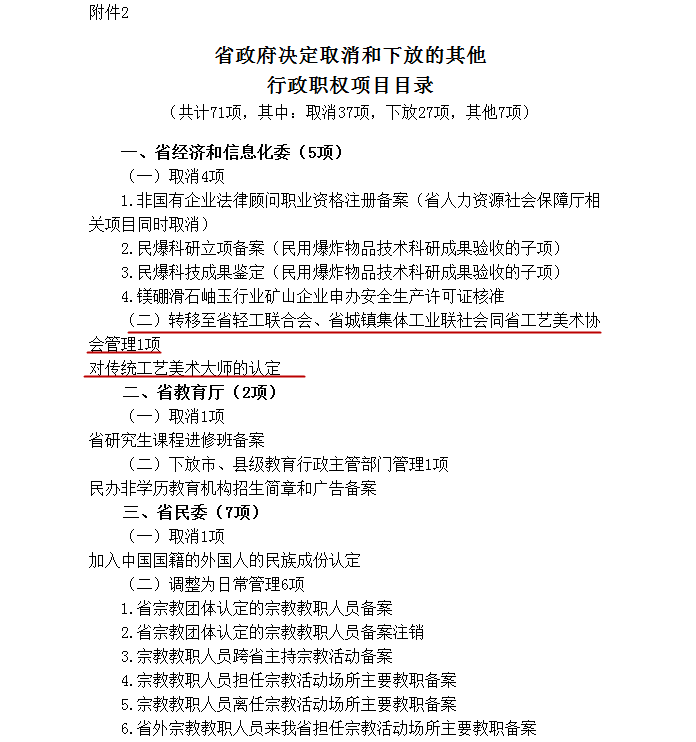 附件2

省政府决定取消和下放的其他
行政职权项目目录

（共计71项，其中：取消37项，下放27项，其他7项）

一、省经济和信息化委（5项）

（一）取消4项

1.非国有企业法律顾问职业资格注册备案（省人力资源社会保障厅相关项目同时取消）

2.民爆科研立项备案（民用爆炸物品技术科研成果验收的子项）

3.民爆科技成果鉴定（民用爆炸物品技术科研成果验收的子项）

4.镁硼滑石岫玉行业矿山企业申办安全生产许可证核准

（二）转移至省轻工联合会、省城镇集体工业联社会同省工艺美术协会管理1项

对传统工艺美术大师的认定

二、省教育厅（2项）

（一）取消1项

省研究生课程进修班备案

（二）下放市、县级教育行政主管部门管理1项

民办非学历教育机构招生简章和广告备案

三、省民委（7项）

（一）取消1项

加入中国国籍的外国人的民族成份认定

（二）调整为日常管理6项

1.省宗教团体认定的宗教教职人员备案

2.省宗教团体认定的宗教教职人员备案注销

3.宗教教职人员跨省主持宗教活动备案

4.宗教教职人员担任宗教活动场所主要教职备案

5.宗教教职人员离任宗教活动场所主要教职备案

6.省外宗教教职人员来我省担任宗教活动场所主要教职备案